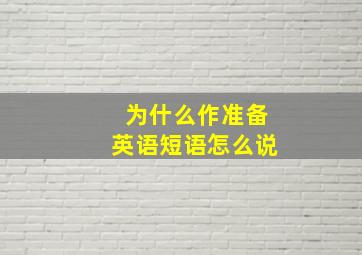 为什么作准备
英语短语怎么说